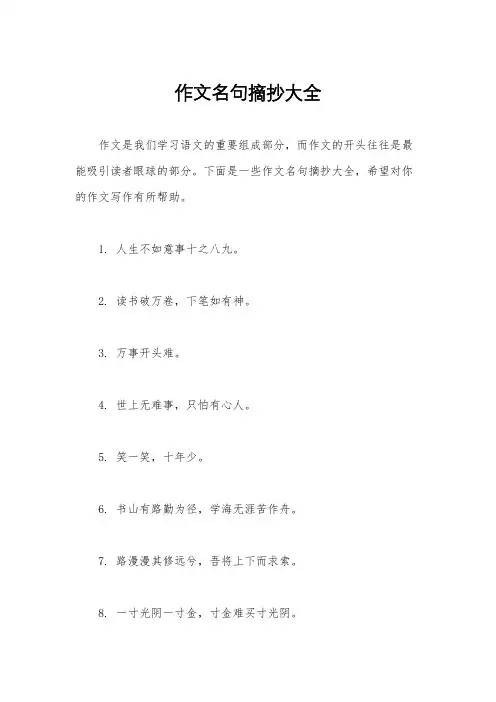 作文名句摘抄大全

作文是我们学习语文的重要组成部分，而作文的开头往往是最能吸引读者眼球的部分。下面是一些作文名句摘抄大全，希望对你的作文写作有所帮助。

1. 人生不如意事十之八九。

2. 读书破万卷，下笔如有神。

3. 万事开头难。

4. 世上无难事，只怕有心人。

5. 笑一笑，十年少。

6. 书山有路勤为径，学海无涯苦作舟。

7. 路漫漫其修远兮，吾将上下而求索。

8. 一寸光阴一寸金，寸金难买寸光阴。